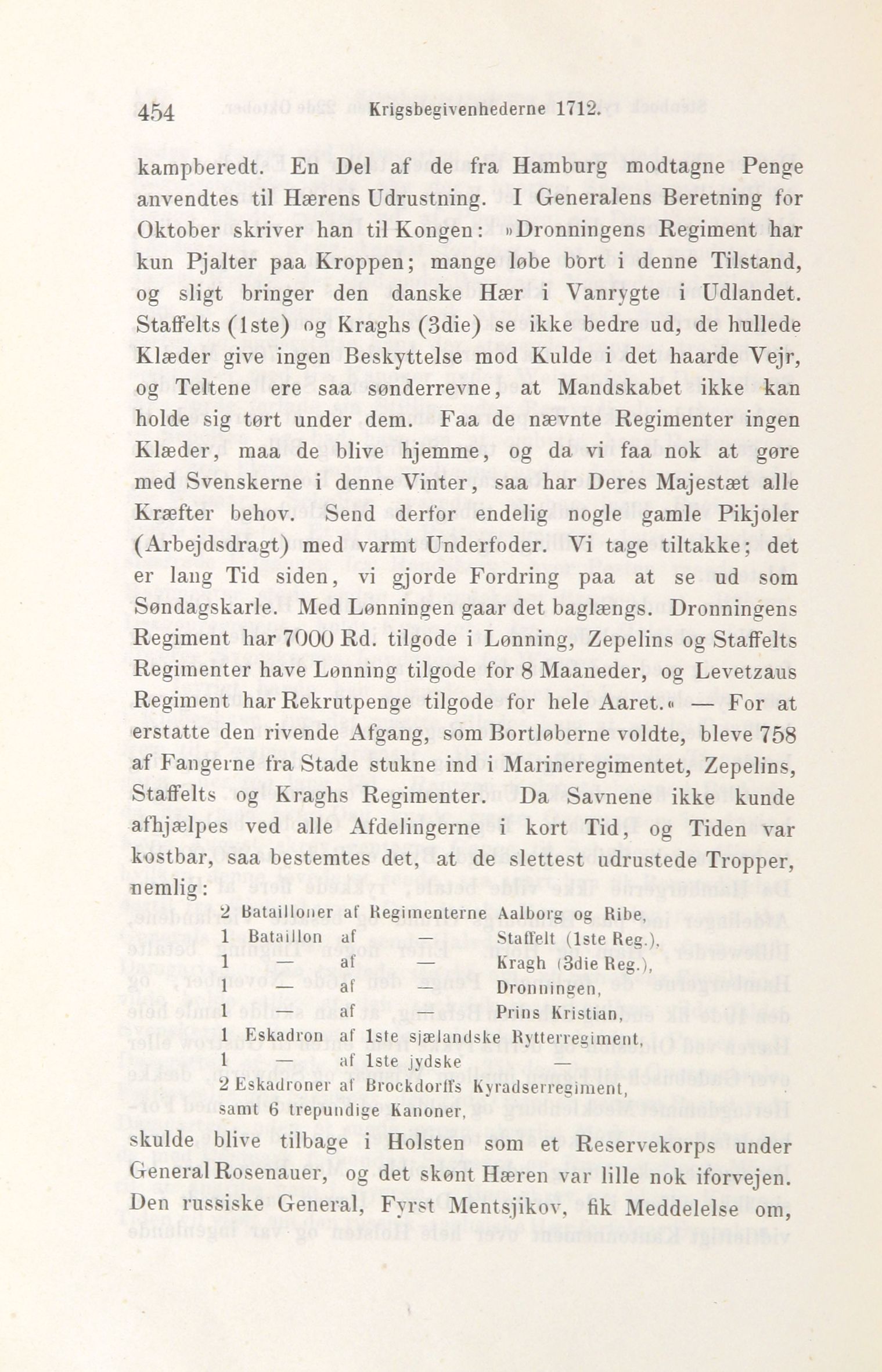 454 Krigsbegivenhederne 1712.

kampberedt. En Del af de fra Hamburg modtagne Penge anvendtes til Hærens Udrustning. I Generalens Beretning for Oktober skriver han til Kongen: »Dronningens Regiment har kun Pjalter paa Kroppen; mange løbe bort i denne Tilstand, og sligt bringer den danske Hær i Vanrygte i Udlandet. Staffelts (1ste) og Kraghs (3die) se ikke bedre ud, de hullede Klæder give ingen Beskyttelse mod Kulde i det haarde Vejr, og Teltene ere saa sønderrevne, at Mandskabet ikke kan holde sig tørt under dem. Faa de nævnte Regimenter ingen Klæder, maa de blive hjemme, og da vi faa nok at gøre med Svenskerne i denne Vinter, saa har Deres Majestæt alle Kræfter behov. Send derfor endelig nogle gamle Pikjoler (Arbejdsdragt) med varmt Underfoder. Vi tage tiltakke; det er lang Tid siden, vi gjorde Fordring paa at se ud som Søndagskarle. Med Lønningen gaar det baglængs. Dronningens Regiment har 7000 Rd. tilgode i Lønning, Zepelins og Staffelts Regimenter have Lønning tilgode for 8 Maaneder, og Levetzaus Regiment har Rekrutpenge tilgode for hele Aaret.« — For at erstatte den rivende Afgang, som Bortløberne voldte, bleve 758 af Fangerne fra Stade stukne ind i Marineregimentet, Zepelins, Staffelts og Kraghs Regimenter. Da Savnene ikke kunde afhjælpes ved alle Afdelingerne i kort Tid, og Tiden var kostbar, saa bestemtes det, at de slettest udrustede Tropper, nemlig:

2 Batailloner af Regimenterne Aalborg og Ribe,
1 Bataillon af — Staffelt (1ste Reg.),
1 — af — Kragh (3die Reg.),
1 — af — Dronningen,
1 — af — Prins Kristian,
1 Eskadron af 1ste sjælandske Rytterregiment,
1 — af 1ste jydske —
2 Eskadroner af Brockdorffs Kyradserregiment,
samt 6 trepundige Kanoner,

skulde blive tilbage i Holsten som et Reservekorps under General Rosenauer, og det skønt Hæren var lille nok iforvejen. Den russiske General, Fyrst Mentsjikov, fik Meddelelse om,